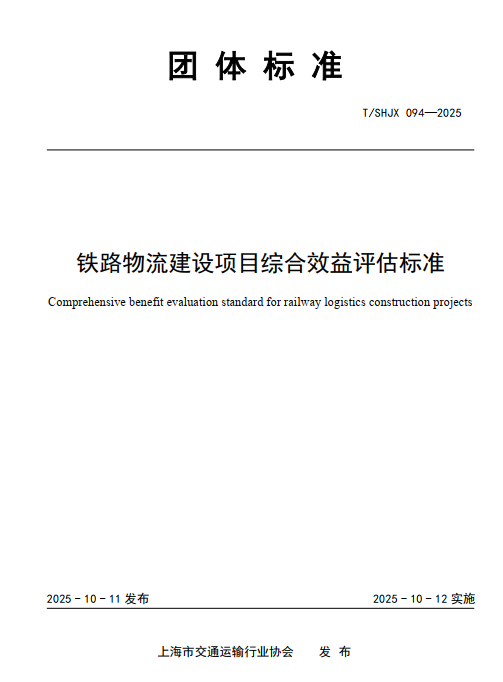 团 体 标 准

T/SHJX 094—2025

铁路物流建设项目综合效益评估标准

Comprehensive benefit evaluation standard for railway logistics construction projects

2025 - 10 - 11 发布

2025 - 10 - 12 实施

上海市交通运输行业协会 发 布